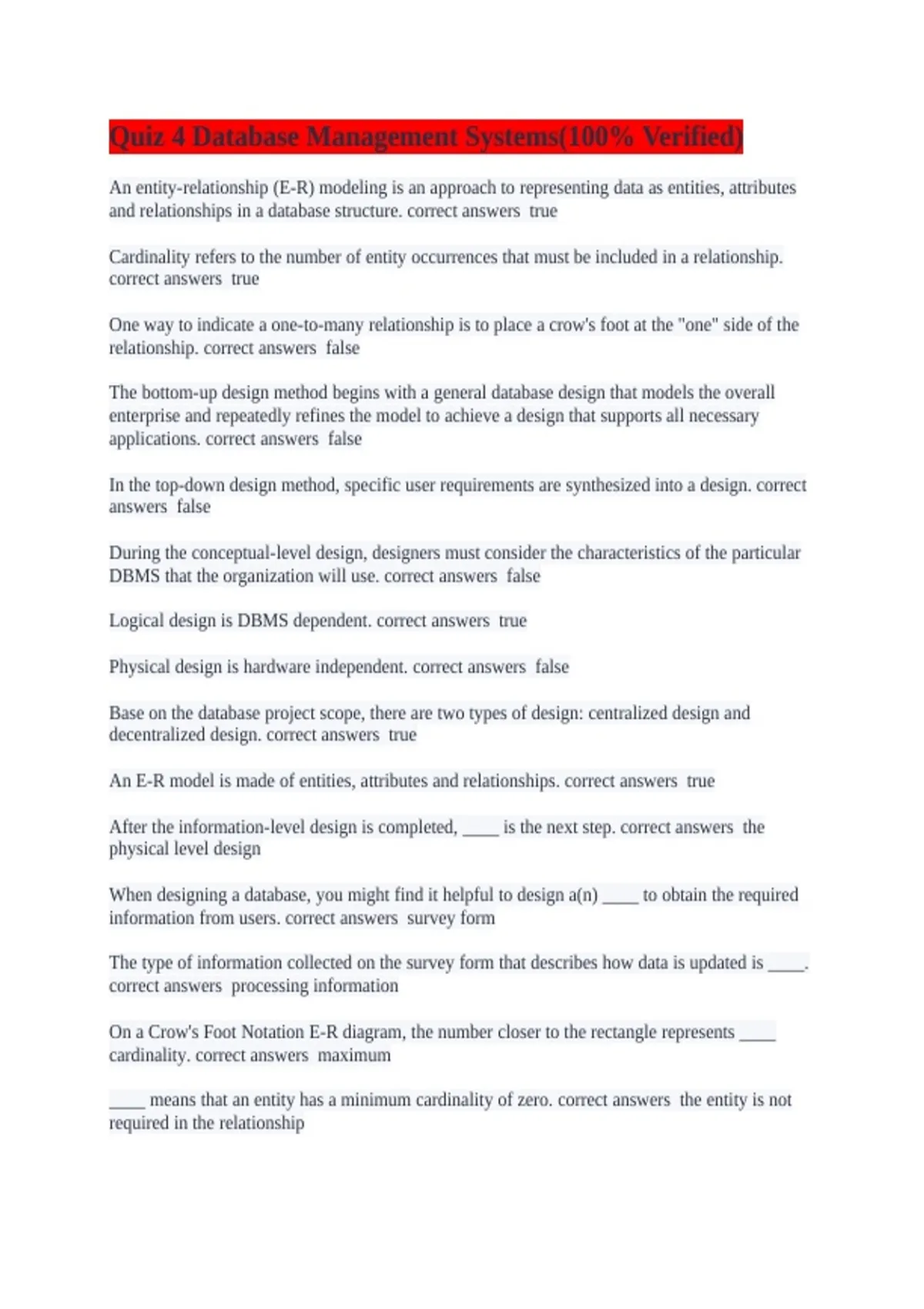 Quiz 4 Database Management Systems(100% Verified)

An entity-relationship (E-R) modeling is an approach to representing data as entities, attributes and relationships in a database structure. correct answers true

Cardinality refers to the number of entity occurrences that must be included in a relationship. correct answers true

One way to indicate a one-to-many relationship is to place a crow's foot at the "one" side of the relationship. correct answers false

The bottom-up design method begins with a general database design that models the overall enterprise and repeatedly refines the model to achieve a design that supports all necessary applications. correct answers false

In the top-down design method, specific user requirements are synthesized into a design. correct answers false

During the conceptual-level design, designers must consider the characteristics of the particular DBMS that the organization will use. correct answers false

Logical design is DBMS dependent. correct answers true

Physical design is hardware independent. correct answers false

Base on the database project scope, there are two types of design: centralized design and decentralized design. correct answers true

An E-R model is made of entities, attributes and relationships. correct answers true

After the information-level design is completed, ____ is the next step. correct answers the physical level design

When designing a database, you might find it helpful to design a(n) ____ to obtain the required information from users. correct answers survey form

The type of information collected on the survey form that describes how data is updated is ____. correct answers processing information

On a Crow's Foot Notation E-R diagram, the number closer to the rectangle represents ____ cardinality. correct answers maximum

____ means that an entity has a minimum cardinality of zero. correct answers the entity is not required in the relationship